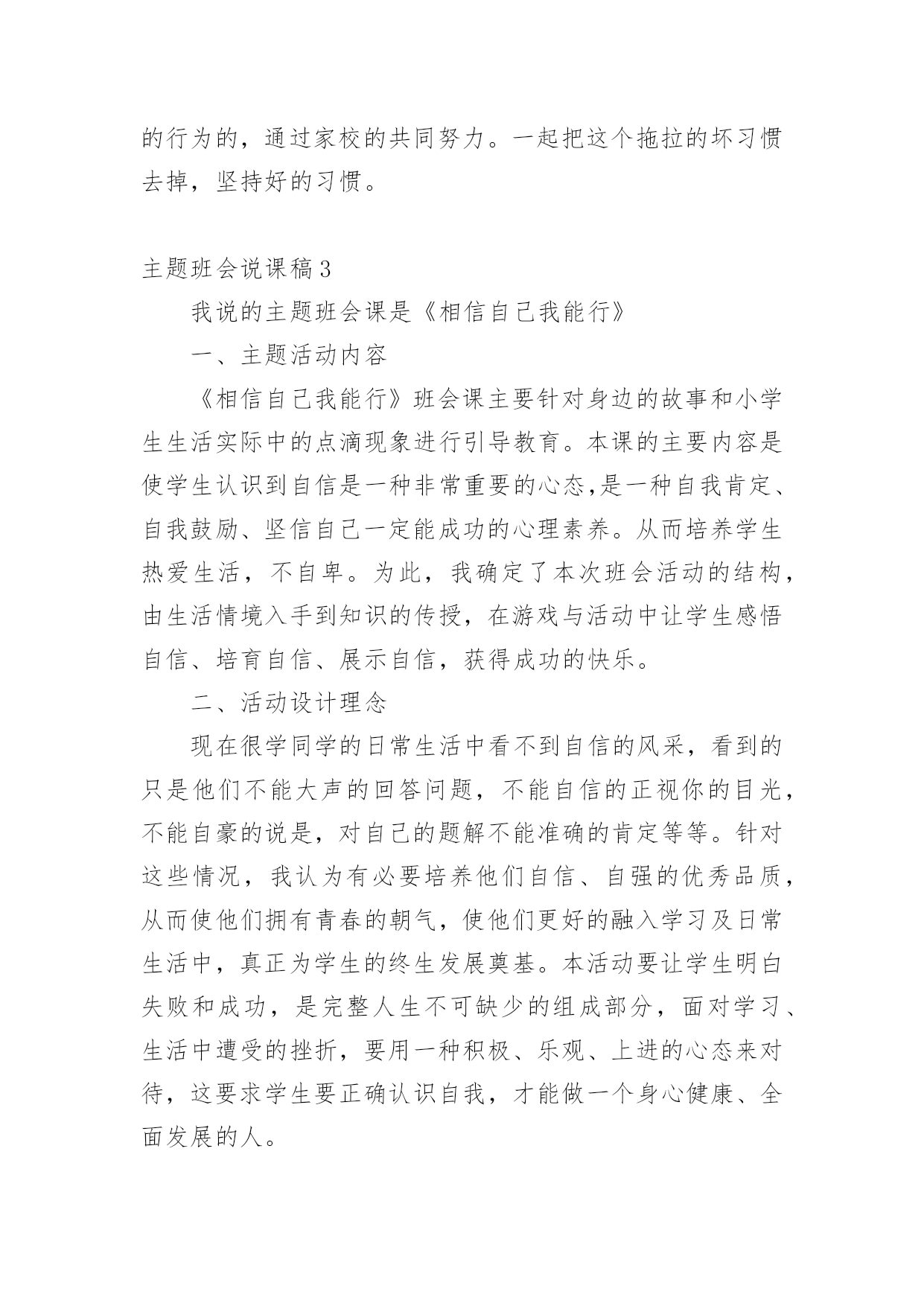 的行为的，通过家校的共同努力。一起把这个拖拉的坏习惯去掉，坚持好的习惯。

主题班会说课稿3

我说的主题班会课是《相信自己我能行》

一、主题活动内容

《相信自己我能行》班会课主要针对身边的故事和小学生生活实际中的点滴现象进行引导教育。本课的主要内容是使学生认识到自信是一种非常重要的心态,是一种自我肯定、自我鼓励、坚信自己一定能成功的心理素养。从而培养学生热爱生活，不自卑。为此，我确定了本次班会活动的结构，由生活情境入手到知识的传授，在游戏与活动中让学生感悟自信、培育自信、展示自信，获得成功的快乐。

二、活动设计理念

现在很学同学的日常生活中看不到自信的风采，看到的只是他们不能大声的回答问题，不能自信的正视你的目光，不能自豪的说是，对自己的题解不能准确的肯定等等。针对这些情况，我认为有必要培养他们自信、自强的优秀品质，从而使他们拥有青春的朝气，使他们更好的融入学习及日常生活中，真正为学生的终生发展奠基。本活动要让学生明白失败和成功，是完整人生不可缺少的组成部分，面对学习、生活中遭受的挫折，要用一种积极、乐观、上进的心态来对待，这要求学生要正确认识自我，才能做一个身心健康、全面发展的人。